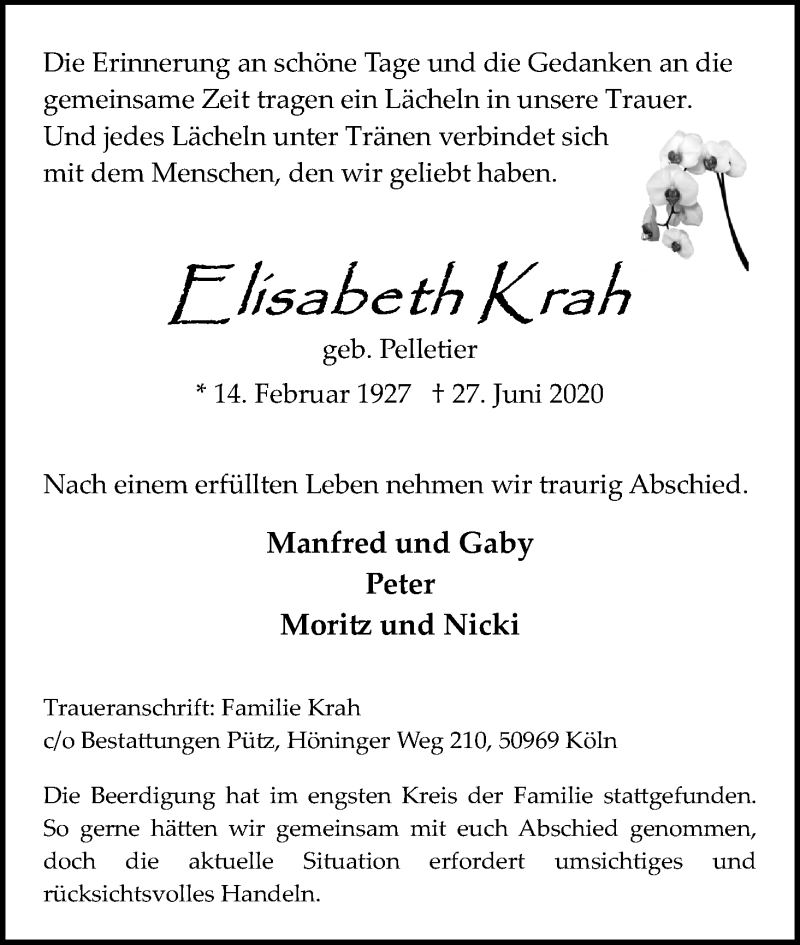 Die Erinnerung an schöne Tage und die Gedanken an die gemeinsame Zeit tragen ein Lächeln in unsere Trauer. Und jedes Lächeln unter Tränen verbindet sich mit dem Menschen, den wir geliebt haben.

Elisabeth Krah

geb. Pelletier

* 14. Februar 1927 † 27. Juni 2020

Nach einem erfüllten Leben nehmen wir traurig Abschied.

Manfred und Gaby
Peter
Moritz und Nicki

Traueranschrift: Familie Krah
c/o Bestattungen Pütz, Höninger Weg 210, 50969 Köln

Die Beerdigung hat im engsten Kreis der Familie stattgefunden. So gerne hätten wir gemeinsam mit euch Abschied genommen, doch die aktuelle Situation erfordert umsichtiges und rücksichtsvolles Handeln.